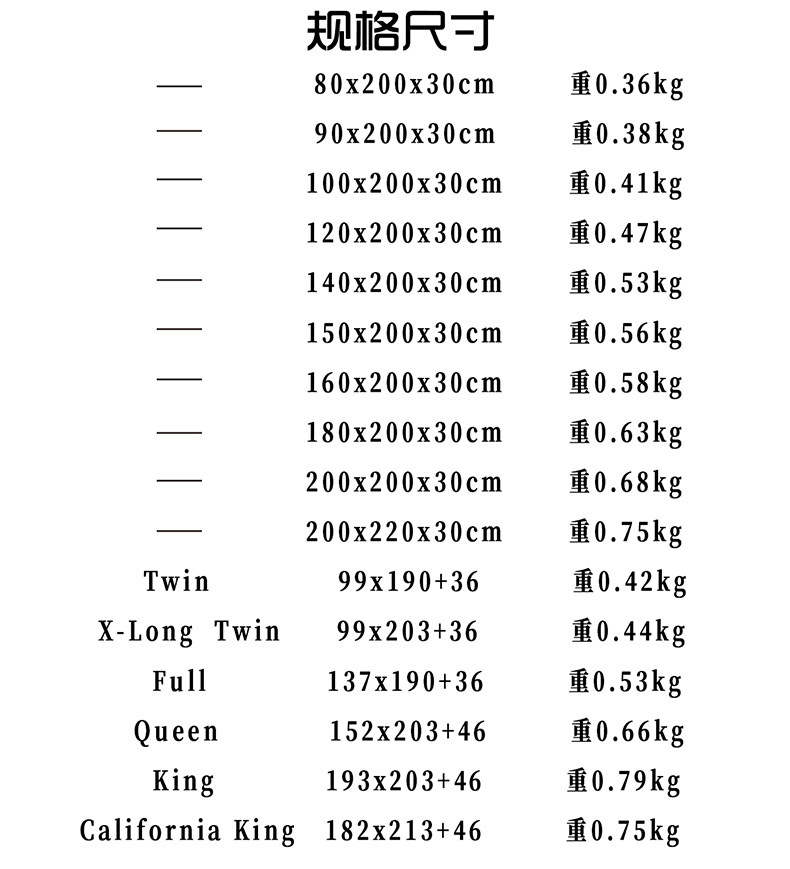 规格尺寸

| | | |
|---|---|---|
| — | 80x200x30cm | 重0.36kg |
| — | 90x200x30cm | 重0.38kg |
| — | 100x200x30cm | 重0.41kg |
| — | 120x200x30cm | 重0.47kg |
| — | 140x200x30cm | 重0.53kg |
| — | 150x200x30cm | 重0.56kg |
| — | 160x200x30cm | 重0.58kg |
| — | 180x200x30cm | 重0.63kg |
| — | 200x200x30cm | 重0.68kg |
| — | 200x220x30cm | 重0.75kg |
| Twin | 99x190+36 | 重0.42kg |
| X-Long Twin | 99x203+36 | 重0.44kg |
| Full | 137x190+36 | 重0.53kg |
| Queen | 152x203+46 | 重0.66kg |
| King | 193x203+46 | 重0.79kg |
| California King | 182x213+46 | 重0.75kg |